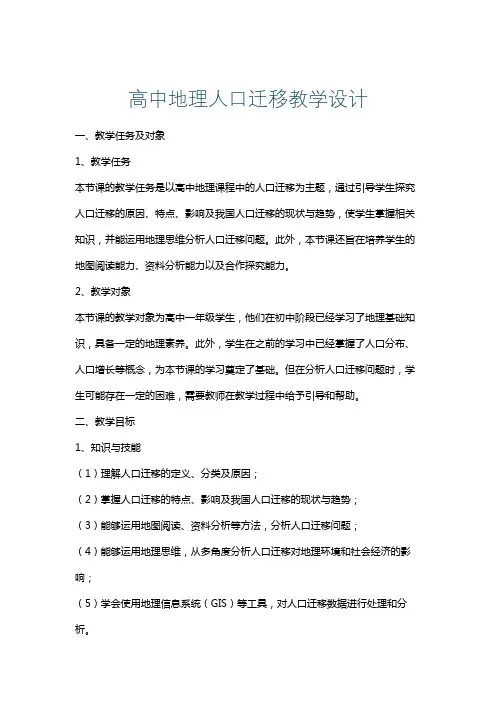 高中地理人口迁移教学设计

一、教学任务及对象

1、教学任务

本节课的教学任务是以高中地理课程中的人口迁移为主题，通过引导学生探究人口迁移的原因、特点、影响及我国人口迁移的现状与趋势，使学生掌握相关知识，并能运用地理思维分析人口迁移问题。此外，本节课还旨在培养学生的地图阅读能力、资料分析能力以及合作探究能力。

2、教学对象

本节课的教学对象为高中一年级学生，他们在初中阶段已经学习了地理基础知识，具备一定的地理素养。此外，学生在之前的学习中已经掌握了人口分布、人口增长等概念，为本节课的学习奠定了基础。但在分析人口迁移问题时，学生可能存在一定的困难，需要教师在教学过程中给予引导和帮助。

二、教学目标

1、知识与技能

（1）理解人口迁移的定义、分类及原因；

（2）掌握人口迁移的特点、影响及我国人口迁移的现状与趋势；

（3）能够运用地图阅读、资料分析等方法，分析人口迁移问题；

（4）能够运用地理思维，从多角度分析人口迁移对地理环境和社会经济的影响；

（5）学会使用地理信息系统（GIS）等工具，对人口迁移数据进行处理和分析。